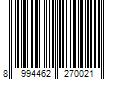 8 994462 270021